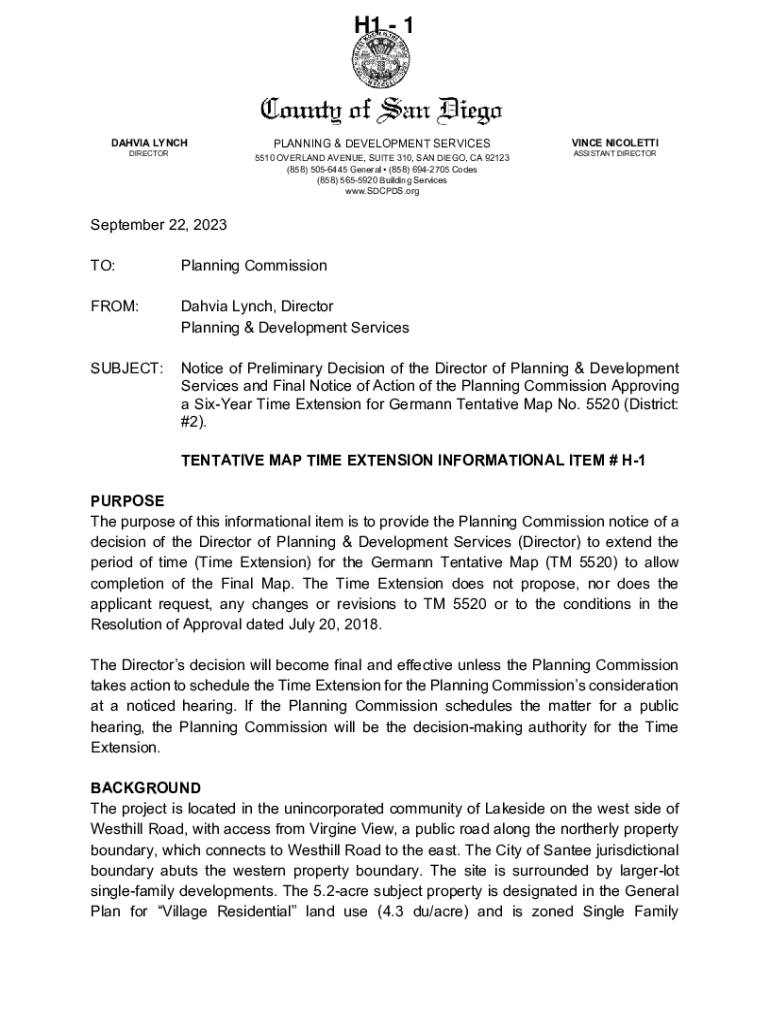 H1 - 1

County of San Diego

DAHVIA LYNCH
DIRECTOR

PLANNING & DEVELOPMENT SERVICES
5510 OVERLAND AVENUE, SUITE 310, SAN DIEGO, CA 92123
(858) 505-6445 General • (858) 694-2705 Codes
(858) 565-5920 Building Services
www.SDCPDS.org

VINCE NICOLETTI
ASSISTANT DIRECTOR

September 22, 2023

TO: Planning Commission

FROM: Dahvia Lynch, Director
Planning & Development Services

SUBJECT: Notice of Preliminary Decision of the Director of Planning & Development Services and Final Notice of Action of the Planning Commission Approving a Six-Year Time Extension for Germann Tentative Map No. 5520 (District: #2).

TENTATIVE MAP TIME EXTENSION INFORMATIONAL ITEM # H-1

PURPOSE
The purpose of this informational item is to provide the Planning Commission notice of a decision of the Director of Planning & Development Services (Director) to extend the period of time (Time Extension) for the Germann Tentative Map (TM 5520) to allow completion of the Final Map. The Time Extension does not propose, nor does the applicant request, any changes or revisions to TM 5520 or to the conditions in the Resolution of Approval dated July 20, 2018.

The Director's decision will become final and effective unless the Planning Commission takes action to schedule the Time Extension for the Planning Commission's consideration at a noticed hearing. If the Planning Commission schedules the matter for a public hearing, the Planning Commission will be the decision-making authority for the Time Extension.

BACKGROUND
The project is located in the unincorporated community of Lakeside on the west side of Westhill Road, with access from Virgine View, a public road along the northerly property boundary, which connects to Westhill Road to the east. The City of Santee jurisdictional boundary abuts the western property boundary. The site is surrounded by larger-lot single-family developments. The 5.2-acre subject property is designated in the General Plan for "Village Residential" land use (4.3 du/acre) and is zoned Single Family